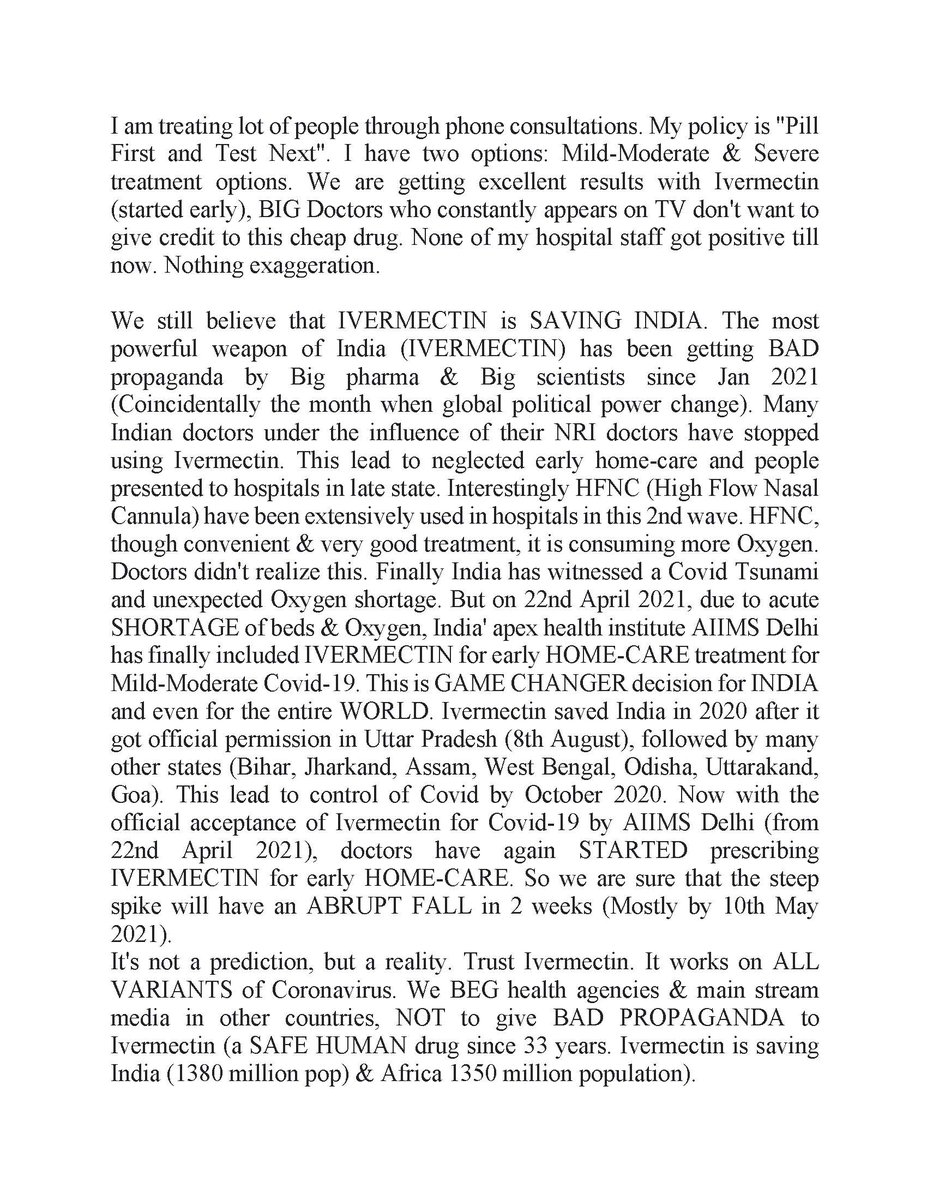 I am treating lot of people through phone consultations. My policy is "Pill First and Test Next". I have two options: Mild-Moderate & Severe treatment options. We are getting excellent results with Ivermectin (started early), BIG Doctors who constantly appears on TV don't want to give credit to this cheap drug. None of my hospital staff got positive till now. Nothing exaggeration.

We still believe that IVERMECTIN is SAVING INDIA. The most powerful weapon of India (IVERMECTIN) has been getting BAD propaganda by Big pharma & Big scientists since Jan 2021 (Coincidentally the month when global political power change). Many Indian doctors under the influence of their NRI doctors have stopped using Ivermectin. This lead to neglected early home-care and people presented to hospitals in late state. Interestingly HFNC (High Flow Nasal Cannula) have been extensively used in hospitals in this 2nd wave. HFNC, though convenient & very good treatment, it is consuming more Oxygen. Doctors didn't realize this. Finally India has witnessed a Covid Tsunami and unexpected Oxygen shortage. But on 22nd April 2021, due to acute SHORTAGE of beds & Oxygen, India' apex health institute AIIMS Delhi has finally included IVERMECTIN for early HOME-CARE treatment for Mild-Moderate Covid-19. This is GAME CHANGER decision for INDIA and even for the entire WORLD. Ivermectin saved India in 2020 after it got official permission in Uttar Pradesh (8th August), followed by many other states (Bihar, Jharkand, Assam, West Bengal, Odisha, Uttarakand, Goa). This lead to control of Covid by October 2020. Now with the official acceptance of Ivermectin for Covid-19 by AIIMS Delhi (from 22nd April 2021), doctors have again STARTED prescribing IVERMECTIN for early HOME-CARE. So we are sure that the steep spike will have an ABRUPT FALL in 2 weeks (Mostly by 10th May 2021).
It's not a prediction, but a reality. Trust Ivermectin. It works on ALL VARIANTS of Coronavirus. We BEG health agencies & main stream media in other countries, NOT to give BAD PROPAGANDA to Ivermectin (a SAFE HUMAN drug since 33 years. Ivermectin is saving India (1380 million pop) & Africa 1350 million population).